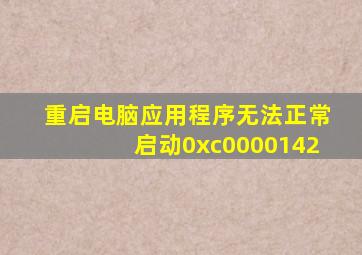 重启电脑应用程序无法正常启动0xc0000142